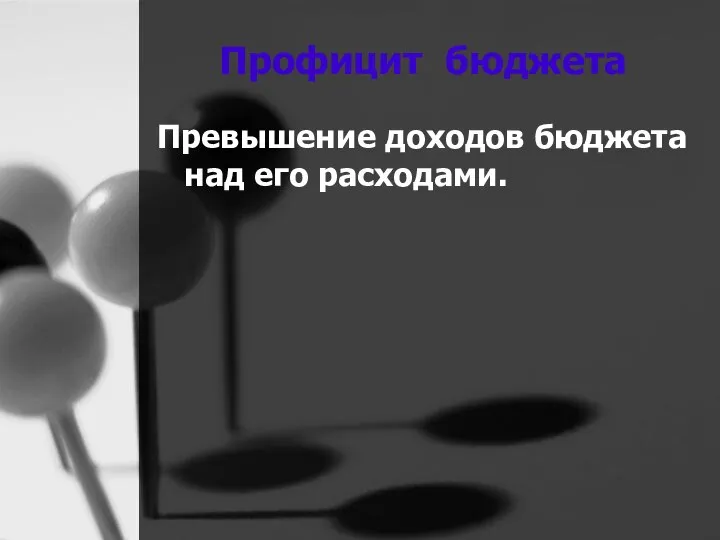 Профицит бюджета

Превышение доходов бюджета над его расходами.